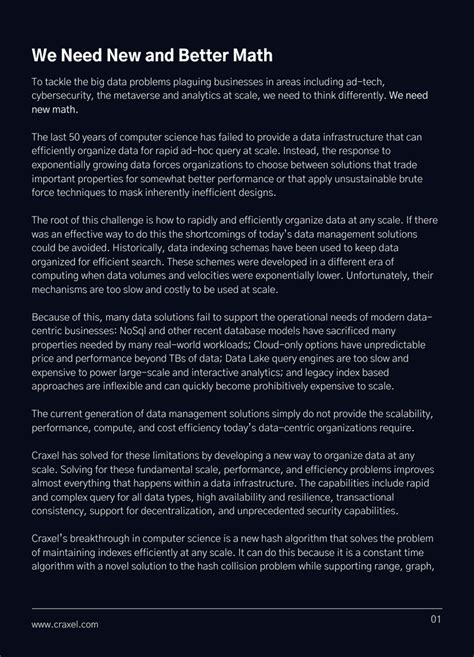 We Need New and Better Math

To tackle the big data problems plaguing businesses in areas including ad-tech, cybersecurity, the metaverse and analytics at scale, we need to think differently. We need new math.

The last 50 years of computer science has failed to provide a data infrastructure that can efficiently organize data for rapid ad-hoc query at scale. Instead, the response to exponentially growing data forces organizations to choose between solutions that trade important properties for somewhat better performance or that apply unsustainable brute force techniques to mask inherently inefficient designs.

The root of this challenge is how to rapidly and efficiently organize data at any scale. If there was an effective way to do this the shortcomings of today's data management solutions could be avoided. Historically, data indexing schemas have been used to keep data organized for efficient search. These schemes were developed in a different era of computing when data volumes and velocities were exponentially lower. Unfortunately, their mechanisms are too slow and costly to be used at scale.

Because of this, many data solutions fail to support the operational needs of modern data-centric businesses: NoSql and other recent database models have sacrificed many properties needed by many real-world workloads; Cloud-only options have unpredictable price and performance beyond TBs of data; Data Lake query engines are too slow and expensive to power large-scale and interactive analytics; and legacy index based approaches are inflexible and can quickly become prohibitively expensive to scale.

The current generation of data management solutions simply do not provide the scalability, performance, compute, and cost efficiency today's data-centric organizations require.

Craxel has solved for these limitations by developing a new way to organize data at any scale. Solving for these fundamental scale, performance, and efficiency problems improves almost everything that happens within a data infrastructure. The capabilities include rapid and complex query for all data types, high availability and resilience, transactional consistency, support for decentralization, and unprecedented security capabilities.

Craxel's breakthrough in computer science is a new hash algorithm that solves the problem of maintaining indexes efficiently at any scale. It can do this because it is a constant time algorithm with a novel solution to the hash collision problem while supporting range, graph,

www.craxel.com

01